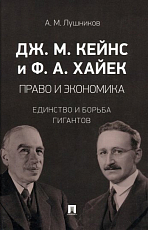 А. М. Лушников

ДЖ. М. КЕЙНС и Ф. А. ХАЙЕК

ПРАВО И ЭКОНОМИКА

ЕДИНСТВО И БОРЬБА ГИГАНТОВ